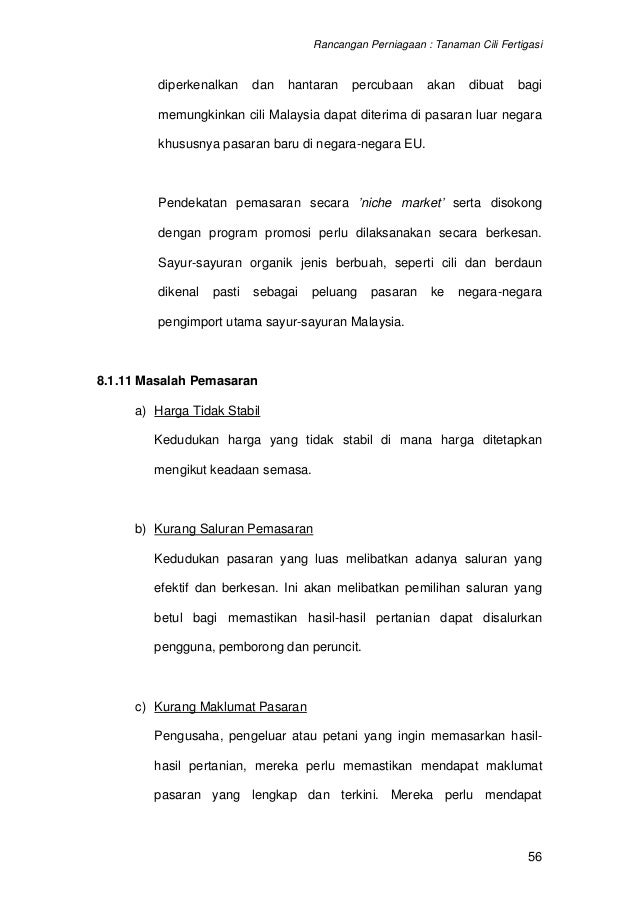 Rancangan Perniagaan : Tanaman Cili Fertigasi

diperkenalkan dan hantaran percubaan akan dibuat bagi memungkinkan cili Malaysia dapat diterima di pasaran luar negara khususnya pasaran baru di negara-negara EU.

Pendekatan pemasaran secara 'niche market' serta disokong dengan program promosi perlu dilaksanakan secara berkesan. Sayur-sayuran organik jenis berbuah, seperti cili dan berdaun dikenal pasti sebagai peluang pasaran ke negara-negara pengimport utama sayur-sayuran Malaysia.

8.1.11 Masalah Pemasaran

a) Harga Tidak Stabil

Kedudukan harga yang tidak stabil di mana harga ditetapkan mengikut keadaan semasa.

b) Kurang Saluran Pemasaran

Kedudukan pasaran yang luas melibatkan adanya saluran yang efektif dan berkesan. Ini akan melibatkan pemilihan saluran yang betul bagi memastikan hasil-hasil pertanian dapat disalurkan pengguna, pemborong dan peruncit.

c) Kurang Maklumat Pasaran

Pengusaha, pengeluar atau petani yang ingin memasarkan hasil-hasil pertanian, mereka perlu memastikan mendapat maklumat pasaran yang lengkap dan terkini. Mereka perlu mendapat

56